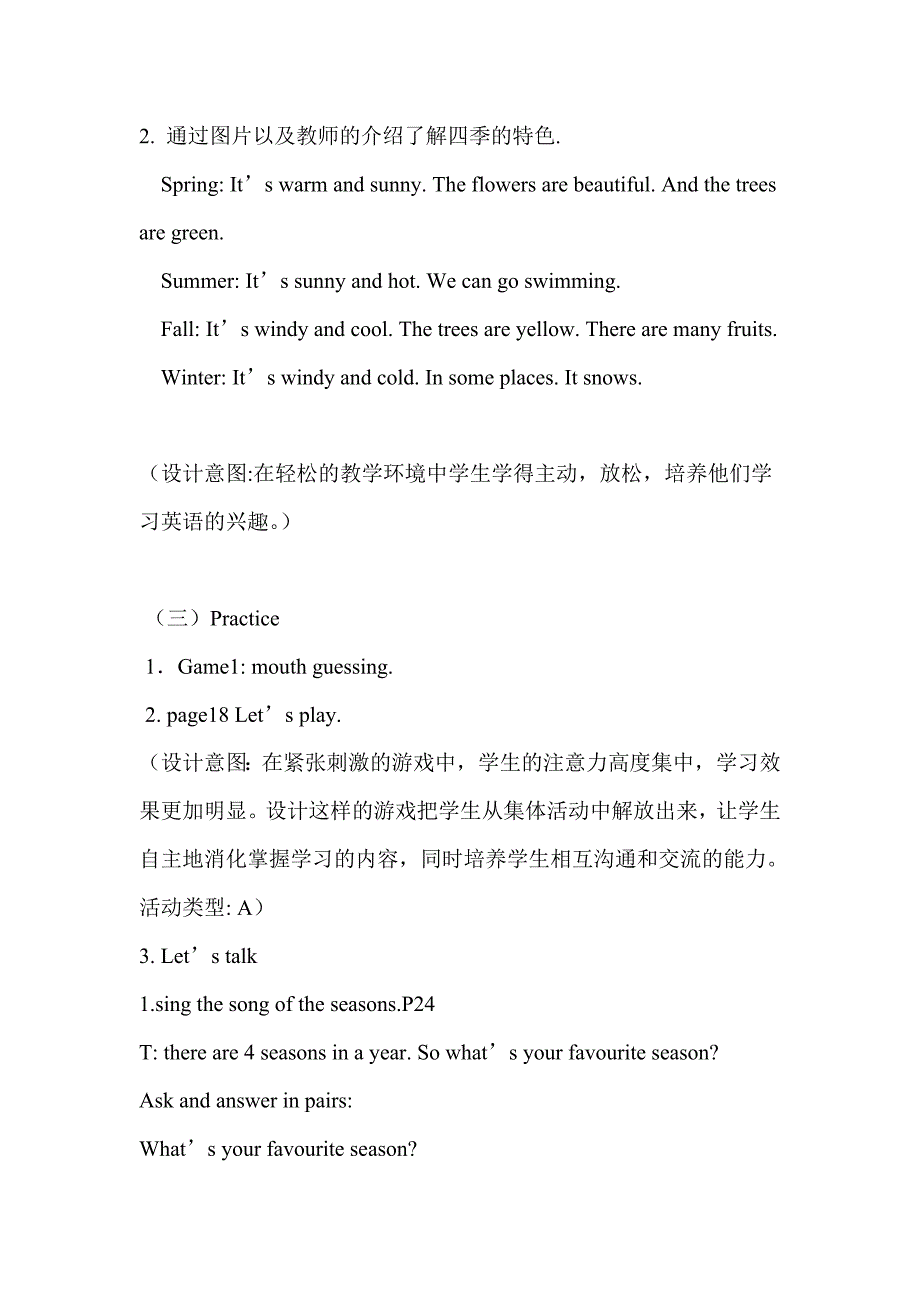 2. 通过图片以及教师的介绍了解四季的特色.

Spring: It’s warm and sunny. The flowers are beautiful. And the trees are green.

Summer: It’s sunny and hot. We can go swimming.

Fall: It’s windy and cool. The trees are yellow. There are many fruits.

Winter: It’s windy and cold. In some places. It snows.

（设计意图:在轻松的教学环境中学生学得主动，放松，培养他们学习英语的兴趣。）

（三）Practice

1．Game1: mouth guessing.

2. page18 Let’s play.

（设计意图: 在紧张刺激的游戏中，学生的注意力高度集中，学习效果更加明显。设计这样的游戏把学生从集体活动中解放出来，让学生自主地消化掌握学习的内容，同时培养学生相互沟通和交流的能力。活动类型: A）

3. Let’s talk

1.sing the song of the seasons.P24

T: there are 4 seasons in a year. So what’s your favourite season?

Ask and answer in pairs:

What’s your favourite season?